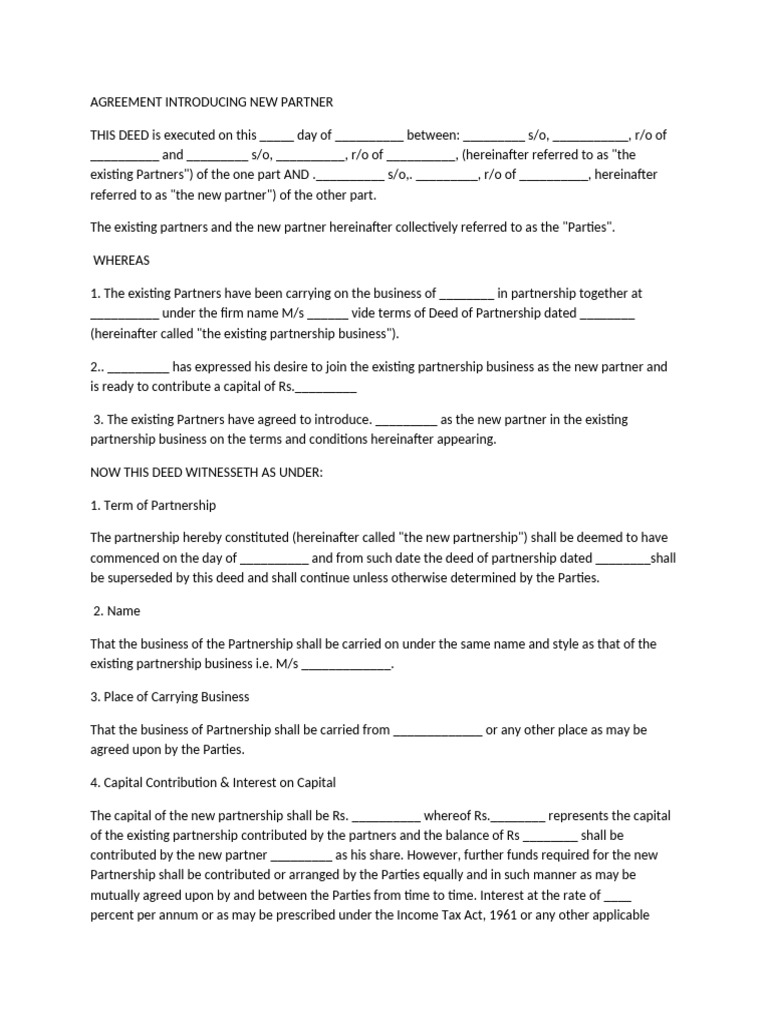 AGREEMENT INTRODUCING NEW PARTNER

THIS DEED is executed on this _____ day of __________ between: _________ s/o, ___________, r/o of __________ and _________ s/o, __________, r/o of __________, (hereinafter referred to as "the existing Partners") of the one part AND .__________ s/o,. _________, r/o of __________, hereinafter referred to as "the new partner") of the other part.

The existing partners and the new partner hereinafter collectively referred to as the "Parties".

WHEREAS

1. The existing Partners have been carrying on the business of ________ in partnership together at __________ under the firm name M/s ______ vide terms of Deed of Partnership dated ________ (hereinafter called "the existing partnership business").

2.. _________ has expressed his desire to join the existing partnership business as the new partner and is ready to contribute a capital of Rs._________

3. The existing Partners have agreed to introduce. _________ as the new partner in the existing partnership business on the terms and conditions hereinafter appearing.

NOW THIS DEED WITNESSETH AS UNDER:

1. Term of Partnership

The partnership hereby constituted (hereinafter called "the new partnership") shall be deemed to have commenced on the day of __________ and from such date the deed of partnership dated ________shall be superseded by this deed and shall continue unless otherwise determined by the Parties.

2. Name

That the business of the Partnership shall be carried on under the same name and style as that of the existing partnership business i.e. M/s _____________.

3. Place of Carrying Business

That the business of Partnership shall be carried from _____________ or any other place as may be agreed upon by the Parties.

4. Capital Contribution & Interest on Capital

The capital of the new partnership shall be Rs. __________ whereof Rs.________ represents the capital of the existing partnership contributed by the partners and the balance of Rs ________ shall be contributed by the new partner _________ as his share. However, further funds required for the new Partnership shall be contributed or arranged by the Parties equally and in such manner as may be mutually agreed upon by and between the Parties from time to time. Interest at the rate of ____ percent per annum or as may be prescribed under the Income Tax Act, 1961 or any other applicable